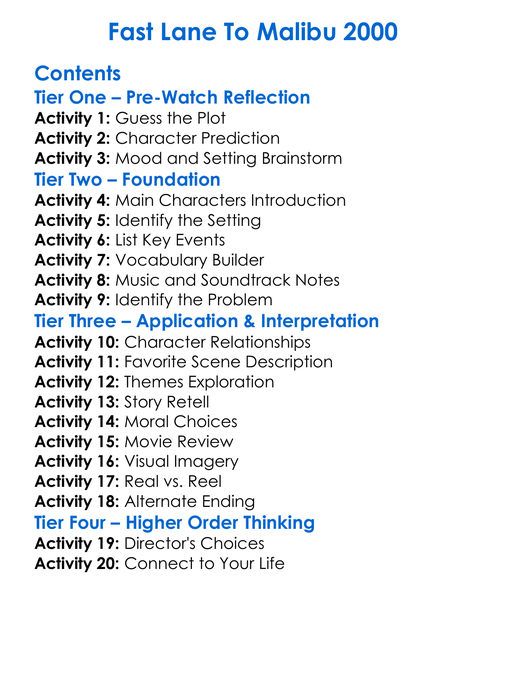 Fast Lane To Malibu 2000

Contents

Tier One – Pre-Watch Reflection

Activity 1: Guess the Plot
Activity 2: Character Prediction
Activity 3: Mood and Setting Brainstorm

Tier Two – Foundation

Activity 4: Main Characters Introduction
Activity 5: Identify the Setting
Activity 6: List Key Events
Activity 7: Vocabulary Builder
Activity 8: Music and Soundtrack Notes
Activity 9: Identify the Problem

Tier Three – Application & Interpretation

Activity 10: Character Relationships
Activity 11: Favorite Scene Description
Activity 12: Themes Exploration
Activity 13: Story Retell
Activity 14: Moral Choices
Activity 15: Movie Review
Activity 16: Visual Imagery
Activity 17: Real vs. Reel
Activity 18: Alternate Ending

Tier Four – Higher Order Thinking

Activity 19: Director's Choices
Activity 20: Connect to Your Life